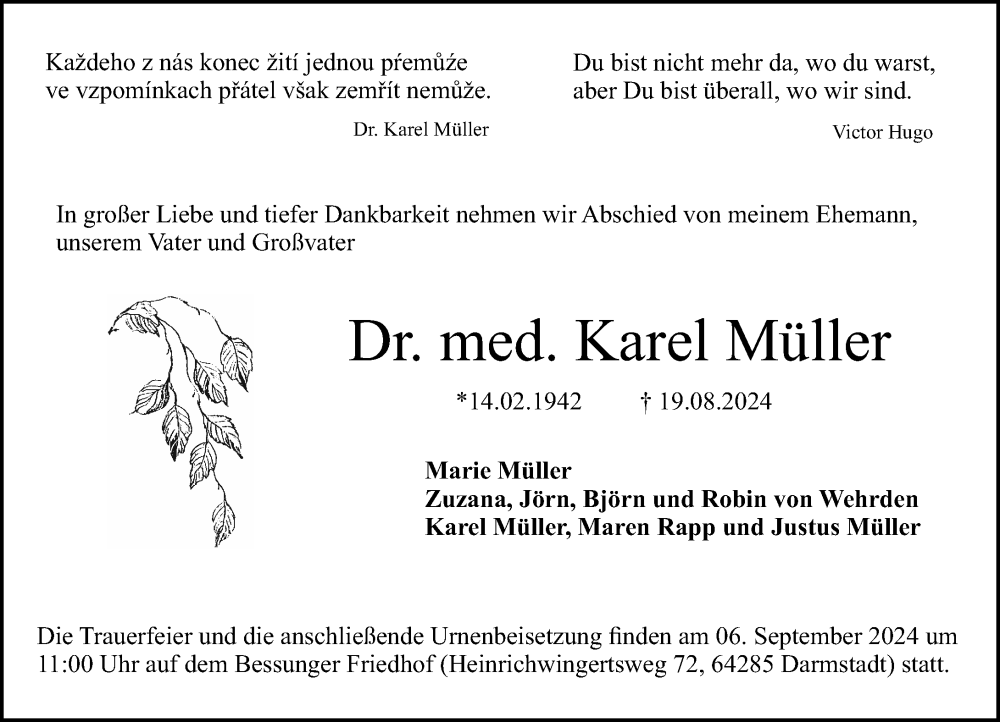 Každeho z nás konec žití jednou přemůže
ve vzpomínkach přátel však zemřít nemůže.

Dr. Karel Müller

Du bist nicht mehr da, wo du warst,
aber Du bist überall, wo wir sind.

Victor Hugo

In großer Liebe und tiefer Dankbarkeit nehmen wir Abschied von meinem Ehemann, unserem Vater und Großvater

Dr. med. Karel Müller

*14.02.1942 † 19.08.2024

Marie Müller
Zuzana, Jörn, Björn und Robin von Wehrden
Karel Müller, Maren Rapp und Justus Müller

Die Trauerfeier und die anschließende Urnenbeisetzung finden am 06. September 2024 um 11:00 Uhr auf dem Bessunger Friedhof (Heinrichwingertsweg 72, 64285 Darmstadt) statt.